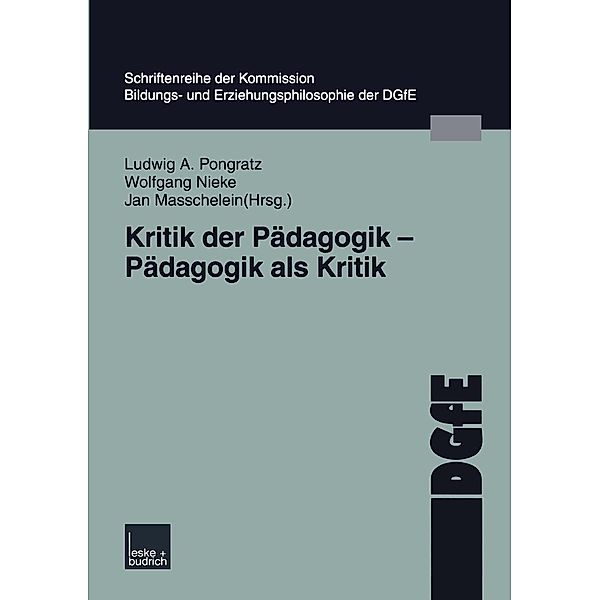 Schriftenreihe der Kommission
Bildungs- und Erziehungsphilosophie der DGfE

Ludwig A. Pongratz
Wolfgang Nieke
Jan Masschelein(Hrsg.)

Kritik der Pädagogik –
Pädagogik als Kritik

DGfE

leske + budrich